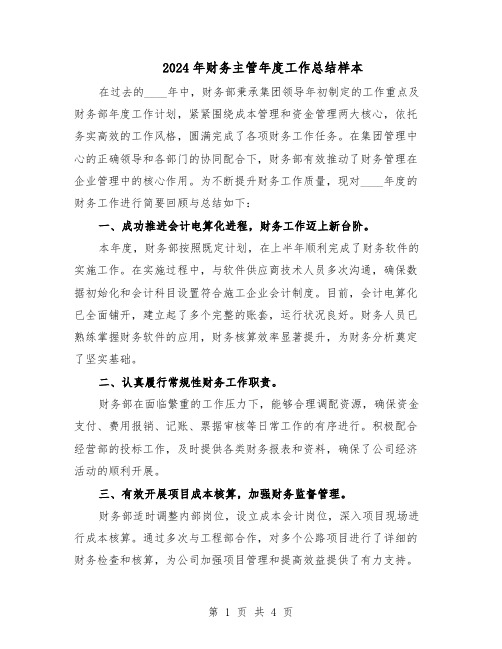 2024年财务主管年度工作总结样本

在过去的____年中，财务部秉承集团领导年初制定的工作重点及财务部年度工作计划，紧紧围绕成本管理和资金管理两大核心，依托务实高效的工作风格，圆满完成了各项财务工作任务。在集团管理中心的正确领导和各部门的协同配合下，财务部有效推动了财务管理在企业管理中的核心作用。为不断提升财务工作质量，现对____年度的财务工作进行简要回顾与总结如下：

一、成功推进会计电算化进程，财务工作迈上新台阶。

本年度，财务部按照既定计划，在上半年顺利完成了财务软件的实施工作。在实施过程中，与软件供应商技术人员多次沟通，确保数据初始化和会计科目设置符合施工企业会计制度。目前，会计电算化已全面铺开，建立起了多个完整的账套，运行状况良好。财务人员已熟练掌握财务软件的应用，财务核算效率显著提升，为财务分析奠定了坚实基础。

二、认真履行常规性财务工作职责。

财务部在面临繁重的工作压力下，能够合理调配资源，确保资金支付、费用报销、记账、票据审核等日常工作的有序进行。积极配合经营部的投标工作，及时提供各类财务报表和资料，确保了公司经济活动的顺利开展。

三、有效开展项目成本核算，加强财务监督管理。

财务部适时调整内部岗位，设立成本会计岗位，深入项目现场进行成本核算。通过多次与工程部合作，对多个公路项目进行了详细的财务检查和核算，为公司加强项目管理和提高效益提供了有力支持。

第 1 页 共 4 页